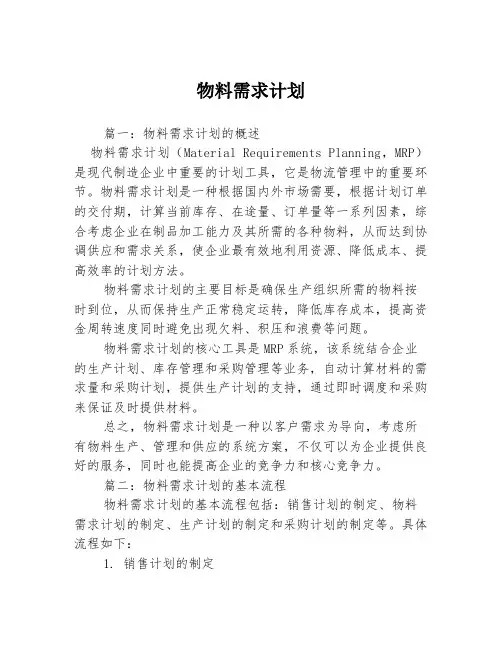 物料需求计划

篇一：物料需求计划的概述

物料需求计划（Material Requirements Planning，MRP）是现代制造企业中重要的计划工具，它是物流管理中的重要环节。物料需求计划是一种根据国内外市场需要，根据计划订单的交付期，计算当前库存、在途量、订单量等一系列因素，综合考虑企业在制品加工能力及其所需的各种物料，从而达到协调供应和需求关系，使企业最有效地利用资源、降低成本、提高效率的计划方法。

物料需求计划的主要目标是确保生产组织所需的物料按时到位，从而保持生产正常稳定运转，降低库存成本，提高资金周转速度同时避免出现欠料、积压和浪费等问题。

物料需求计划的核心工具是MRP系统，该系统结合企业的生产计划、库存管理和采购管理等业务，自动计算材料的需求量和采购计划，提供生产计划的支持，通过即时调度和采购来保证及时提供材料。

总之，物料需求计划是一种以客户需求为导向，考虑所有物料生产、管理和供应的系统方案，不仅可以为企业提供良好的服务，同时也能提高企业的竞争力和核心竞争力。

篇二：物料需求计划的基本流程

物料需求计划的基本流程包括：销售计划的制定、物料需求计划的制定、生产计划的制定和采购计划的制定等。具体流程如下：

1. 销售计划的制定